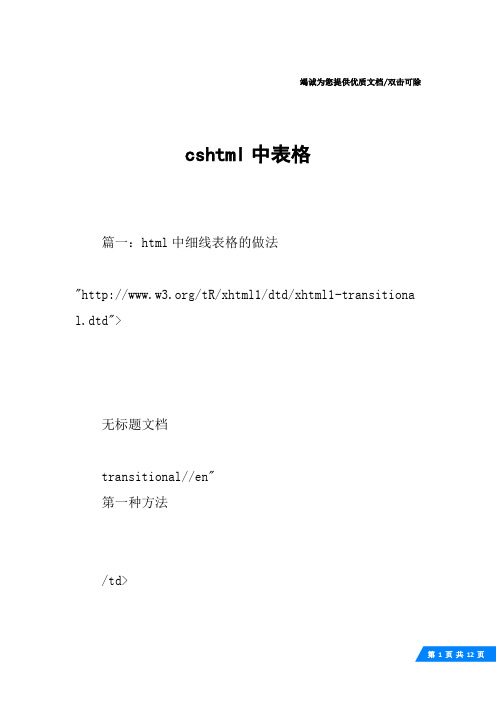 竭诚为您提供优质文档/双击可除

cshtml 中表格

篇一：html 中细线表格的做法

"http://www.w3.org/tR/xhtml1/dtd/xhtml1-transitional.dtd">

无标题文档

transitional//en"
第一种方法

/td>

第 1 页 共 12 页